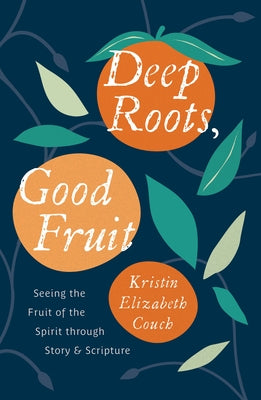 Deep Roots, Good Fruit

Seeing the Fruit of the Spirit through Story & Scripture

Kristin Elizabeth Couch